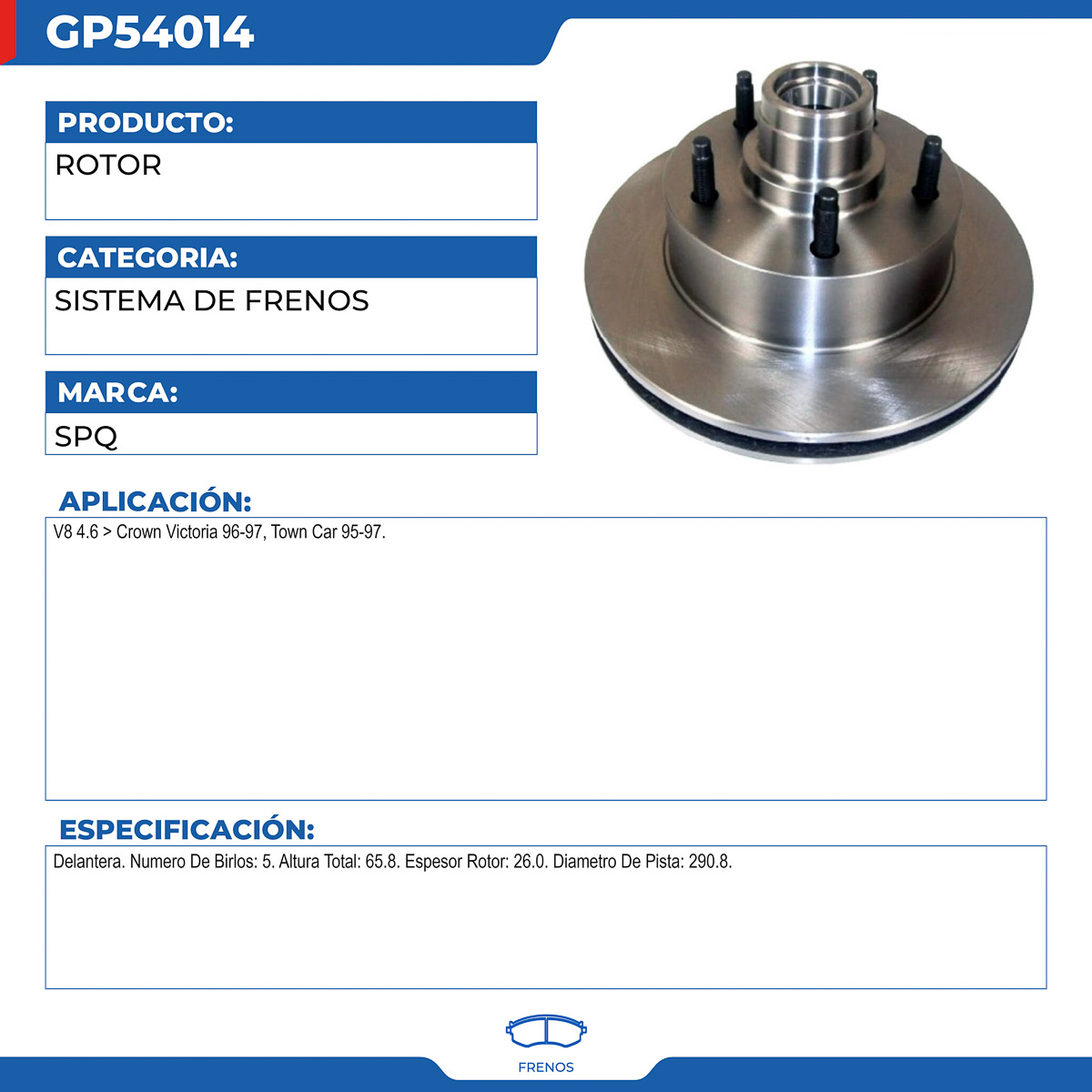 GP54014

PRODUCTO:
ROTOR

CATEGORIA:
SISTEMA DE FRENOS

MARCA:
SPQ

APLICACIÓN:
V8 4.6 > Crown Victoria 96-97, Town Car 95-97.

ESPECIFICACIÓN:
Delantera. Numero De Birlos: 5. Altura Total: 65.8. Espesor Rotor: 26.0. Diametro De Pista: 290.8.

FRENOS